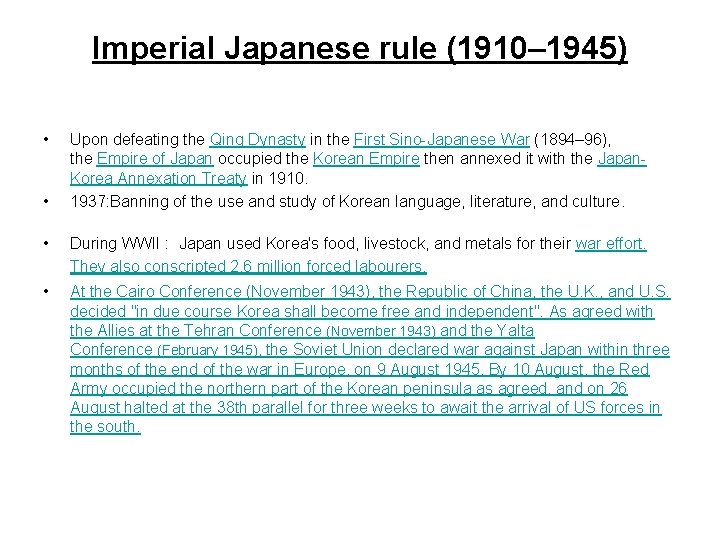 Imperial Japanese rule (1910–1945)

• Upon defeating the Qing Dynasty in the First Sino-Japanese War (1894–96), the Empire of Japan occupied the Korean Empire then annexed it with the Japan-Korea Annexation Treaty in 1910.
• 1937:Banning of the use and study of Korean language, literature, and culture.
• During WWII : Japan used Korea's food, livestock, and metals for their war effort. They also conscripted 2.6 million forced labourers.
• At the Cairo Conference (November 1943), the Republic of China, the U.K., and U.S. decided "in due course Korea shall become free and independent". As agreed with the Allies at the Tehran Conference (November 1943) and the Yalta Conference (February 1945), the Soviet Union declared war against Japan within three months of the end of the war in Europe, on 9 August 1945. By 10 August, the Red Army occupied the northern part of the Korean peninsula as agreed, and on 26 August halted at the 38th parallel for three weeks to await the arrival of US forces in the south.